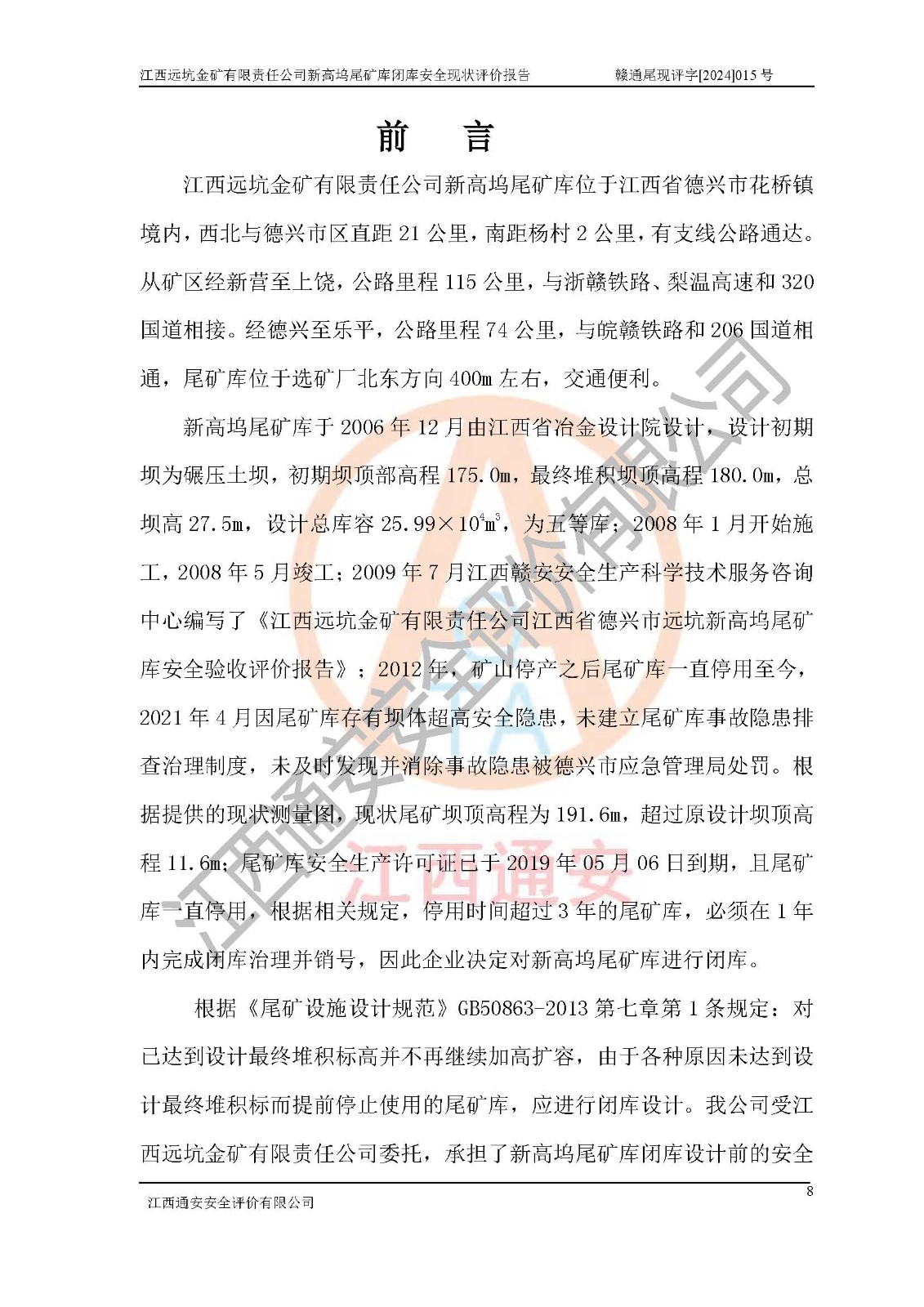 江西远坑金矿有限责任公司新高坞尾矿库闭库安全现状评价报告　　赣通尾现评字[2024]015 号

前　言

江西远坑金矿有限责任公司新高坞尾矿库位于江西省德兴市花桥镇境内，西北与德兴市区直距 21 公里，南距杨村 2 公里，有支线公路通达。从矿区经新营至上饶，公路里程 115 公里，与浙赣铁路、梨温高速和 320 国道相接。经德兴至乐平，公路里程 74 公里，与皖赣铁路和 206 国道相通，尾矿库位于选矿厂北东方向 400m 左右，交通便利。

新高坞尾矿库于 2006 年 12 月由江西省冶金设计院设计，设计初期坝为碾压土坝，初期坝顶部高程 175.0m，最终堆积坝顶高程 180.0m，总坝高 27.5m，设计总库容 $25.99\times10^4m^3$，为五等库；2008 年 1 月开始施工，2008 年 5 月竣工；2009 年 7 月江西赣安安全生产科学技术服务咨询中心编写了《江西远坑金矿有限责任公司江西省德兴市远坑新高坞尾矿库安全验收评价报告》；2012 年，矿山停产之后尾矿库一直停用至今，2021 年 4 月因尾矿库存有坝体超高安全隐患，未建立尾矿库事故隐患排查治理制度，未及时发现并消除事故隐患被德兴市应急管理局处罚。根据提供的现状测量图，现状尾矿坝顶高程为 191.6m，超过原设计坝顶高程 11.6m；尾矿库安全生产许可证已于 2019 年 05 月 06 日到期，且尾矿库一直停用，根据相关规定，停用时间超过 3 年的尾矿库，必须在 1 年内完成闭库治理并销号，因此企业决定对新高坞尾矿库进行闭库。

根据《尾矿设施设计规范》GB50863-2013 第七章第 1 条规定：对已达到设计最终堆积标高并不再继续加高扩容，由于各种原因未达到设计最终堆积标而提前停止使用的尾矿库，应进行闭库设计。我公司受江西远坑金矿有限责任公司委托，承担了新高坞尾矿库闭库设计前的安全

江西通安安全评价有限公司　　8

江西通安安全评价有限公司
江西通安